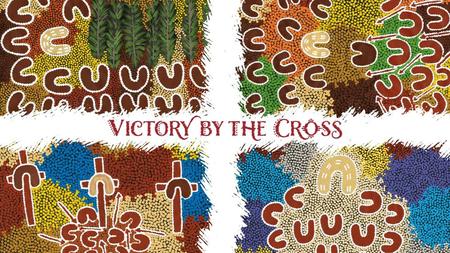 VICTORY BY THE CROSS